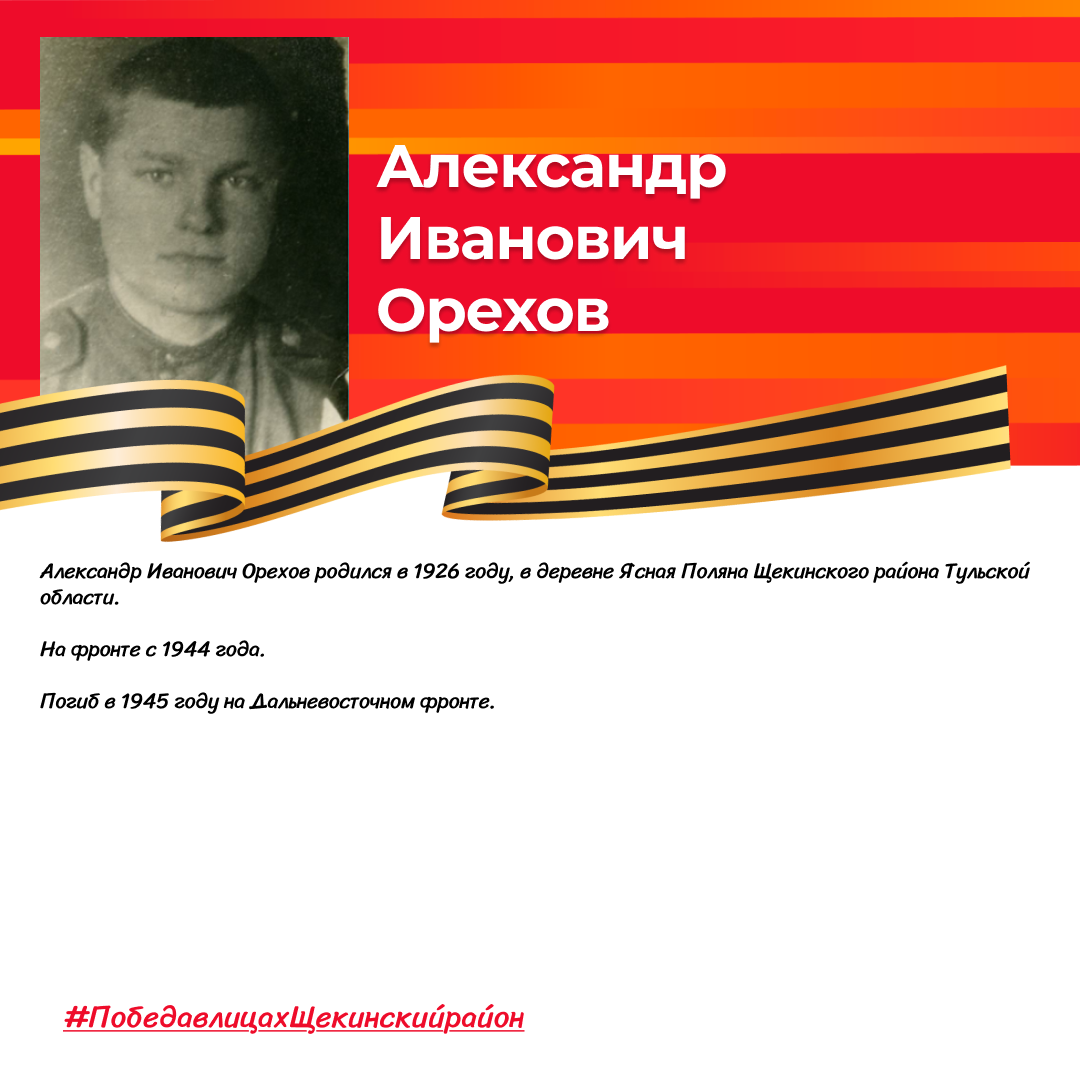 Александр Иванович Орехов

Александр Иванович Орехов родился в 1926 году, в деревне Ясная Поляна Щекинского района Тульской области.

На фронте с 1944 года.

Погиб в 1945 году на Дальневосточном фронте.

#ПобедавлицахЩекинскийрайон